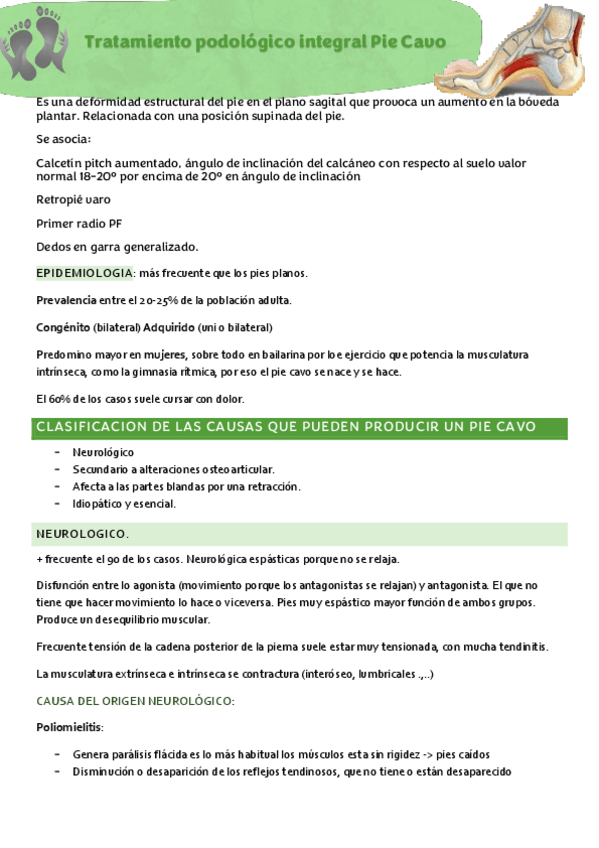 Tratamiento podológico integral Pie Cavo

Es una deformidad estructural del pie en el plano sagital que provoca un aumento en la bóveda plantar. Relacionada con una posición supinada del pie.

Se asocia:

Calcetín pitch aumentado, ángulo de inclinación del calcáneo con respecto al suelo valor normal 18-20º por encima de 20º en ángulo de inclinación

Retropié varo

Primer radio PF

Dedos en garra generalizado.

EPIDEMIOLOGIA: más frecuente que los pies planos.

Prevalencia entre el 20-25% de la población adulta.

Congénito (bilateral) Adquirido (uni o bilateral)

Predomino mayor en mujeres, sobre todo en bailarina por lo e ejercicio que potencia la musculatura intrínseca, como la gimnasia rítmica, por eso el pie cavo se nace y se hace.

El 60% de los casos suele cursar con dolor.

CLASIFICACION DE LAS CAUSAS QUE PUEDEN PRODUCIR UN PIE CAVO

- Neurológico
- Secundario a alteraciones osteoarticular.
- Afecta a las partes blandas por una retracción.
- Idiopático y esencial.

NEUROLOGICO.

+ frecuente el 90 de los casos. Neurológica espásticas porque no se relaja.

Disfunción entre lo agonista (movimiento porque los antagonistas se relajan) y antagonista. El que no tiene que hacer movimiento lo hace o viceversa. Pies muy espástico mayor función de ambos grupos. Produce un desequilibrio muscular.

Frecuente tensión de la cadena posterior de la pierna suele estar muy tensionada, con mucha tendinitis.

La musculatura extrínseca e intrínseca se contractura (interóseo, lumbricales .,..)

CAUSA DEL ORIGEN NEUROLÓGICO:

Poliomielitis:

- Genera parálisis flácida es lo más habitual los músculos esta sin rigidez -> pies caídos
- Disminución o desaparición de los reflejos tendinosos, que no tiene o están desaparecido